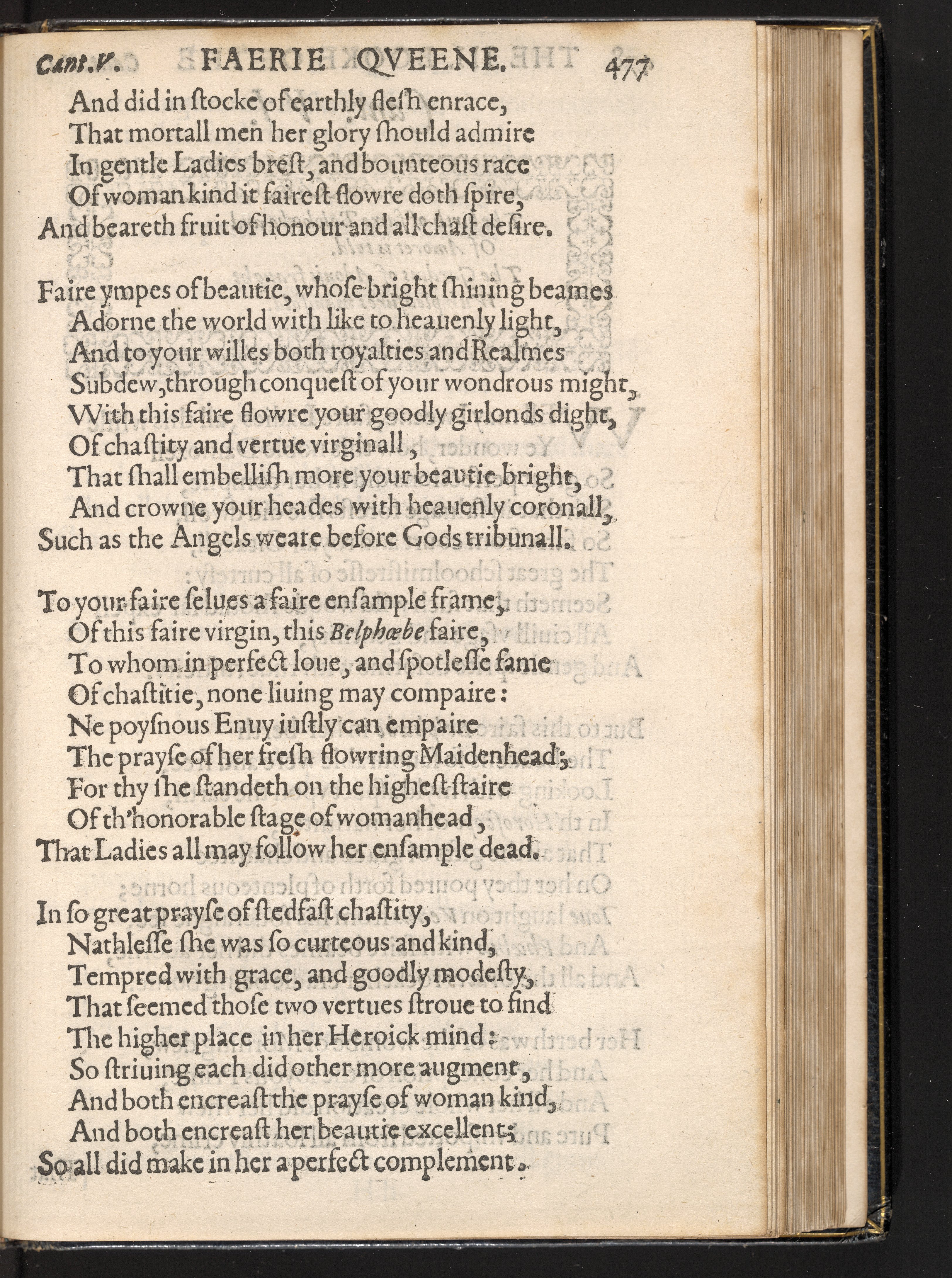 Cant.V. FAERIE QVEENE. 477

And did in ſtocke of earthly fleſh enrace,
That mortall men her glory ſhould admire
In gentle Ladies breſt, and bounteous race
Of woman kind it faireſt flowre doth ſpire,
And beareth fruit of honour and all chaſt deſire.

Faire ympes of beautie, whoſe bright ſhining beames
Adorne the world with like to heauenly light,
And to your willes both royalties and Realmes
Subdew, through conqueſt of your wondrous might,
With this faire flowre your goodly girlonds dight,
Of chaſtity and vertue virginall,
That ſhall embelliſh more your beautie bright,
And crowne your heades with heauenly coronall,
Such as the Angels weare before Gods tribunall.

To your faire ſelues a faire enſample frame,
Of this faire virgin, this Belphœbe faire,
To whom in perfect loue, and ſpotleſſe fame
Of chaſtitie, none liuing may compaire:
Ne poyſnous Enuy iuſtly can empaire
The prayſe of her freſh flowring Maidenhead;
For thy ſhe ſtandeth on the higheſt ſtaire
Of th'honorable ſtage of womanhead,
That Ladies all may follow her enſample dead.

In ſo great prayſe of ſtedfaſt chaſtity,
Nathleſſe ſhe was ſo curteous and kind,
Tempred with grace, and goodly modeſty,
That ſeemed thoſe two vertues ſtroue to find
The higher place in her Heroick mind:
So ſtriuing each did other more augment,
And both encreaſt the prayſe of woman kind,
And both encreaſt her beautie excellent;
So all did make in her a perfect complement.